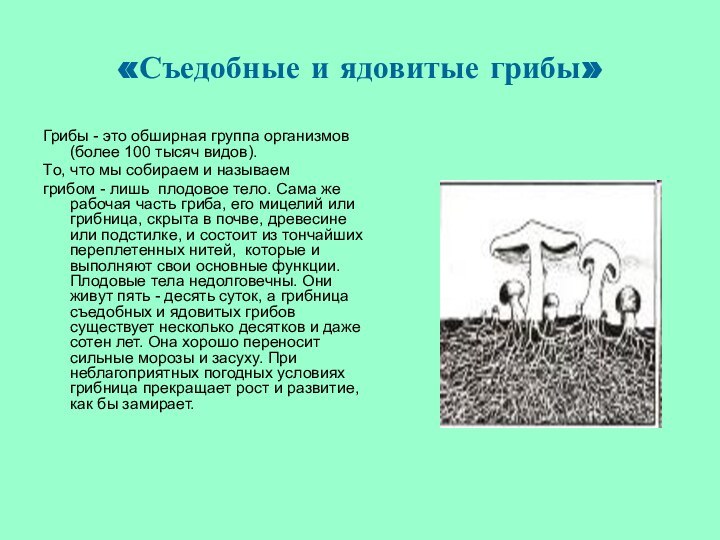 «Съедобные и ядовитые грибы»

Грибы - это обширная группа организмов (более 100 тысяч видов).

То, что мы собираем и называем

грибом - лишь плодовое тело. Сама же рабочая часть гриба, его мицелий или грибница, скрыта в почве, древесине или подстилке, и состоит из тончайших переплетенных нитей, которые и выполняют свои основные функции. Плодовые тела недолговечны. Они живут пять - десять суток, а грибница съедобных и ядовитых грибов существует несколько десятков и даже сотен лет. Она хорошо переносит сильные морозы и засуху. При неблагоприятных погодных условиях грибница прекращает рост и развитие, как бы замирает.